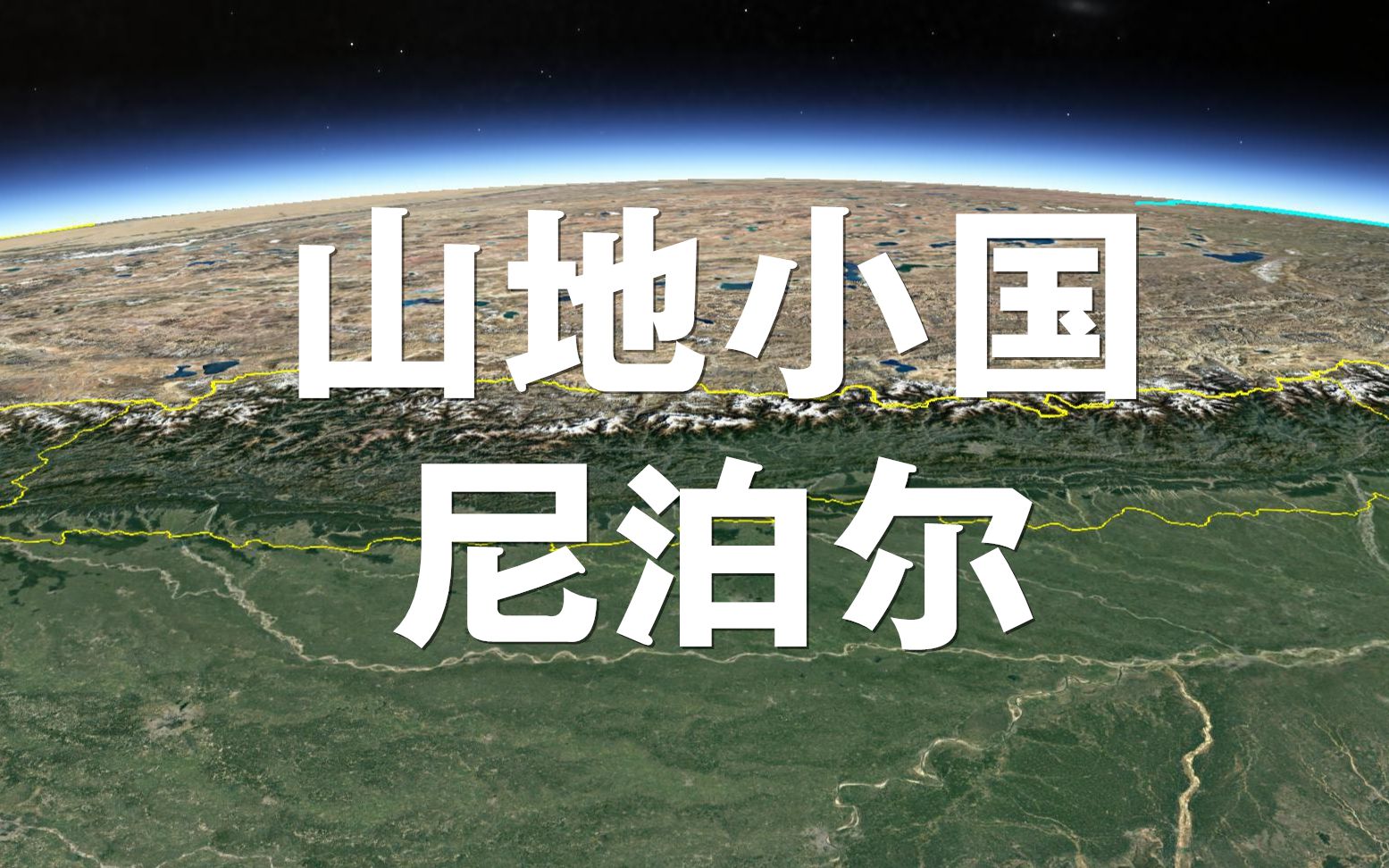 山地小国
尼泊尔